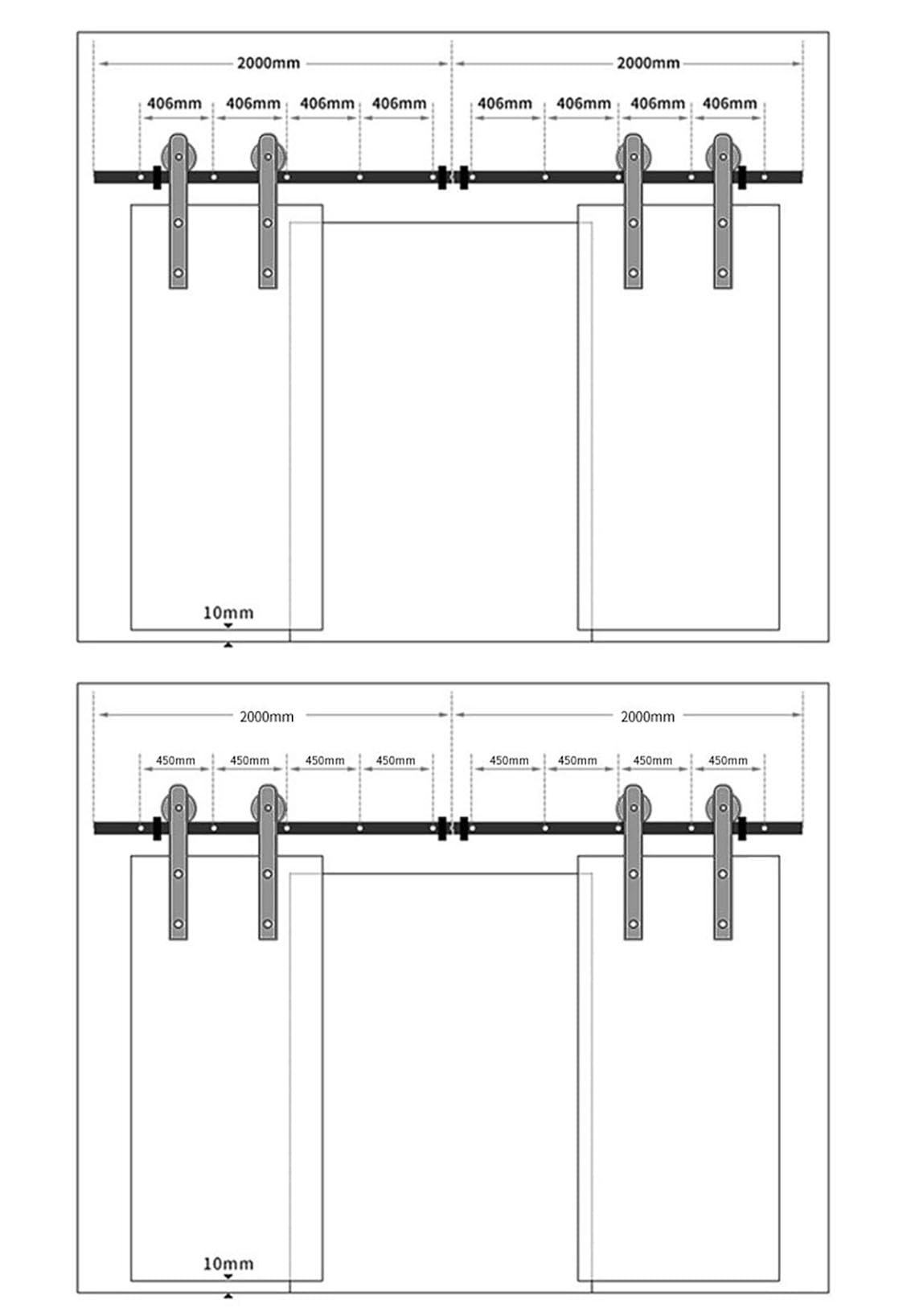 2000mm 2000mm

406mm 406mm 406mm 406mm 406mm 406mm 406mm 406mm

10mm

2000mm 2000mm

450mm 450mm 450mm 450mm 450mm 450mm 450mm 450mm

10mm